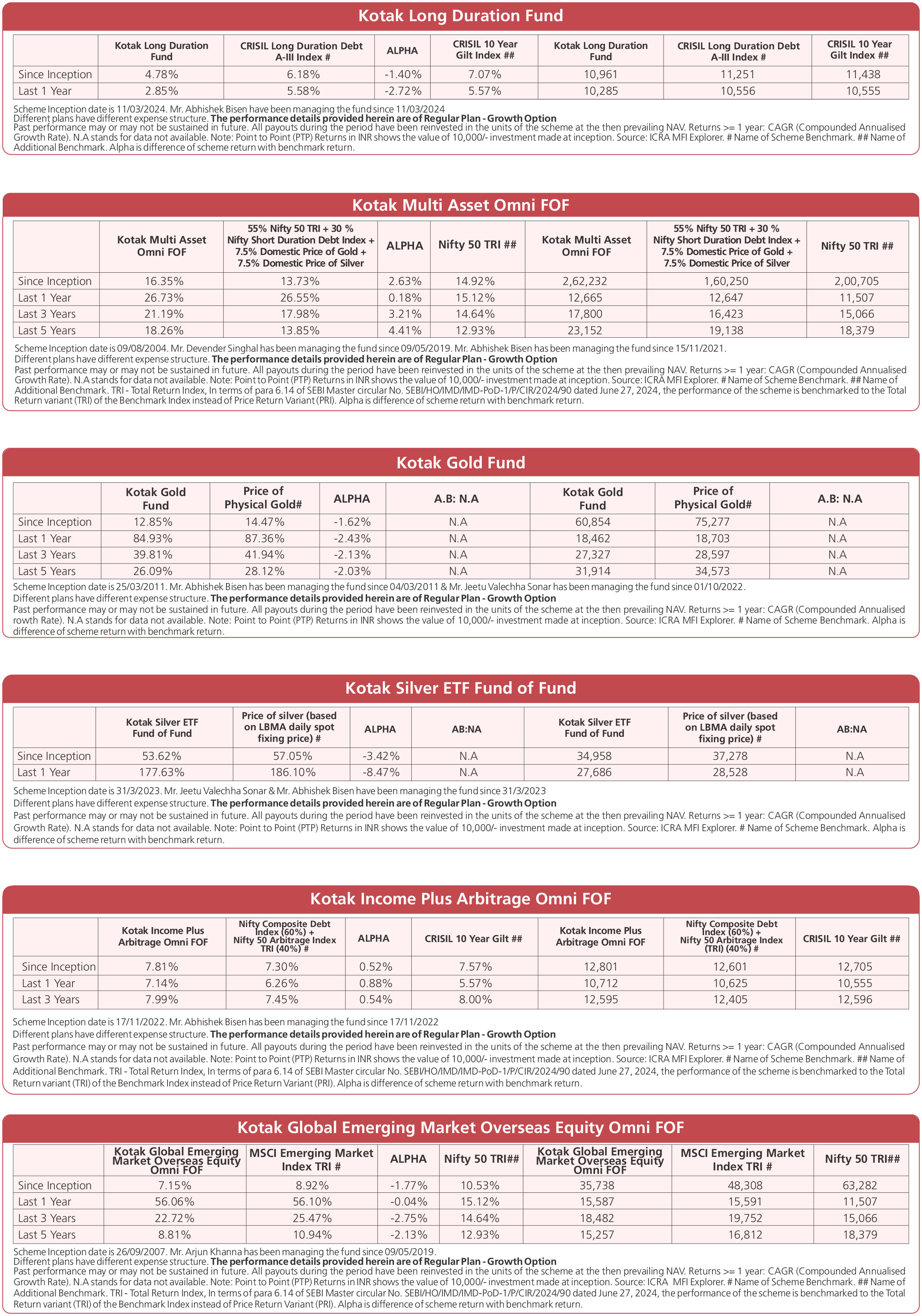 Kotak Long Duration Fund

| | Kotak Long Duration Fund | CRISIL Long Duration Debt A-III Index # | ALPHA | CRISIL 10 Year Gilt Index ## | Kotak Long Duration Fund | CRISIL Long Duration Debt A-III Index # | CRISIL 10 Year Gilt Index ## |
|---|---|---|---|---|---|---|---|
| Since Inception | 4.78% | 6.18% | -1.40% | 7.07% | 10,961 | 11,251 | 11,438 |
| Last 1 Year | 2.85% | 5.58% | -2.72% | 5.57% | 10,285 | 10,556 | 10,555 |

Scheme Inception date is 11/03/2024. Mr. Abhishek Bisen have been managing the fund since 11/03/2024
Different plans have different expense structure. The performance details provided herein are of Regular Plan - Growth Option
Past performance may or may not be sustained in future. All payouts during the period have been reinvested in the units of the scheme at the then prevailing NAV. Returns >= 1 year: CAGR (Compounded Annualised Growth Rate). N.A stands for data not available. Note: Point to Point (PTP) Returns in INR shows the value of 10,000/- investment made at inception. Source: ICRA MFI Explorer. # Name of Scheme Benchmark. ## Name of Additional Benchmark. Alpha is difference of scheme return with benchmark return.

Kotak Multi Asset Omni FOF

| | Kotak Multi Asset Omni FOF | 55% Nifty 50 TRI + 30 % Nifty Short Duration Debt Index + 7.5% Domestic Price of Gold + 7.5% Domestic Price of Silver | ALPHA | Nifty 50 TRI ## | Kotak Multi Asset Omni FOF | 55% Nifty 50 TRI + 30 % Nifty Short Duration Debt Index + 7.5% Domestic Price of Gold + 7.5% Domestic Price of Silver | Nifty 50 TRI ## |
|---|---|---|---|---|---|---|---|
| Since Inception | 16.35% | 13.73% | 2.63% | 14.92% | 2,62,232 | 1,60,250 | 2,00,705 |
| Last 1 Year | 26.73% | 26.55% | 0.18% | 15.12% | 12,665 | 12,647 | 11,507 |
| Last 3 Years | 21.19% | 17.98% | 3.21% | 14.64% | 17,800 | 16,423 | 15,066 |
| Last 5 Years | 18.26% | 13.85% | 4.41% | 12.93% | 23,152 | 19,138 | 18,379 |

Scheme Inception date is 09/08/2004. Mr. Devender Singhal has been managing the fund since 09/05/2019. Mr. Abhishek Bisen has been managing the fund since 15/11/2021.
Different plans have different expense structure. The performance details provided herein are of Regular Plan - Growth Option
Past performance may or may not be sustained in future. All payouts during the period have been reinvested in the units of the scheme at the then prevailing NAV. Returns >= 1 year: CAGR (Compounded Annualised Growth Rate). N.A stands for data not available. Note: Point to Point (PTP) Returns in INR shows the value of 10,000/- investment made at inception. Source: ICRA MFI Explorer. # Name of Scheme Benchmark. ## Name of Additional Benchmark. TRI - Total Return Index, In terms of para 6.14 of SEBI Master circular No. SEBI/HO/IMD/IMD-PoD-1/P/CIR/2024/90 dated June 27, 2024, the performance of the scheme is benchmarked to the Total Return variant (TRI) of the Benchmark Index instead of Price Return Variant (PRI). Alpha is difference of scheme return with benchmark return.

Kotak Gold Fund

| | Kotak Gold Fund | Price of Physical Gold# | ALPHA | A.B: N.A | Kotak Gold Fund | Price of Physical Gold# | A.B: N.A |
|---|---|---|---|---|---|---|---|
| Since Inception | 12.85% | 14.47% | -1.62% | N.A | 60,854 | 75,277 | N.A |
| Last 1 Year | 84.93% | 87.36% | -2.43% | N.A | 18,462 | 18,703 | N.A |
| Last 3 Years | 39.81% | 41.94% | -2.13% | N.A | 27,327 | 28,597 | N.A |
| Last 5 Years | 26.09% | 28.12% | -2.03% | N.A | 31,914 | 34,573 | N.A |

Scheme Inception date is 25/03/2011. Mr. Abhishek Bisen has been managing the fund since 04/03/2011 & Mr. Jeetu Valechha Sonar has been managing the fund since 01/10/2022.
Different plans have different expense structure. The performance details provided herein are of Regular Plan - Growth Option
Past performance may or may not be sustained in future. All payouts during the period have been reinvested in the units of the scheme at the then prevailing NAV. Returns >= 1 year: CAGR (Compounded Annualised rowth Rate). N.A stands for data not available. Note: Point to Point (PTP) Returns in INR shows the value of 10,000/- investment made at inception. Source: ICRA MFI Explorer. # Name of Scheme Benchmark. Alpha is difference of scheme return with benchmark return.

Kotak Silver ETF Fund of Fund

| | Kotak Silver ETF Fund of Fund | Price of silver (based on LBMA daily spot fixing price) # | ALPHA | AB:NA | Kotak Silver ETF Fund of Fund | Price of silver (based on LBMA daily spot fixing price) # | AB:NA |
|---|---|---|---|---|---|---|---|
| Since Inception | 53.62% | 57.05% | -3.42% | N.A | 34,958 | 37,278 | N.A |
| Last 1 Year | 177.63% | 186.10% | -8.47% | N.A | 27,686 | 28,528 | N.A |

Scheme Inception date is 31/3/2023. Mr. Jeetu Valechha Sonar & Mr. Abhishek Bisen have been managing the fund since 31/3/2023
Different plans have different expense structure. The performance details provided herein are of Regular Plan - Growth Option
Past performance may or may not be sustained in future. All payouts during the period have been reinvested in the units of the scheme at the then prevailing NAV. Returns >= 1 year: CAGR (Compounded Annualised Growth Rate). N.A stands for data not available. Note: Point to Point (PTP) Returns in INR shows the value of 10,000/- investment made at inception. Source: ICRA MFI Explorer. # Name of Scheme Benchmark. Alpha is difference of scheme return with benchmark return.

Kotak Income Plus Arbitrage Omni FOF

| | Kotak Income Plus Arbitrage Omni FOF | Nifty Composite Debt Index (60%) + Nifty 50 Arbitrage Index TRI (40%) # | ALPHA | CRISIL 10 Year Gilt ## | Kotak Income Plus Arbitrage Omni FOF | Nifty Composite Debt Index (60%) + Nifty 50 Arbitrage Index (TRI) (40%) # | CRISIL 10 Year Gilt ## |
|---|---|---|---|---|---|---|---|
| Since Inception | 7.81% | 7.30% | 0.52% | 7.57% | 12,801 | 12,601 | 12,705 |
| Last 1 Year | 7.14% | 6.26% | 0.88% | 5.57% | 10,712 | 10,625 | 10,555 |
| Last 3 Years | 7.99% | 7.45% | 0.54% | 8.00% | 12,595 | 12,405 | 12,596 |

Scheme Inception date is 17/11/2022. Mr. Abhishek Bisen has been managing the fund since 17/11/2022
Different plans have different expense structure. The performance details provided herein are of Regular Plan - Growth Option
Past performance may or may not be sustained in future. All payouts during the period have been reinvested in the units of the scheme at the then prevailing NAV. Returns >= 1 year: CAGR (Compounded Annualised Growth Rate). N.A stands for data not available. Note: Point to Point (PTP) Returns in INR shows the value of 10,000/- investment made at inception. Source: ICRA MFI Explorer. # Name of Scheme Benchmark. ## Name of Additional Benchmark. TRI - Total Return Index, In terms of para 6.14 of SEBI Master circular No. SEBI/HO/IMD/IMD-PoD-1/P/CIR/2024/90 dated June 27, 2024, the performance of the scheme is benchmarked to the Total Return variant (TRI) of the Benchmark Index instead of Price Return Variant (PRI). Alpha is difference of scheme return with benchmark return.

Kotak Global Emerging Market Overseas Equity Omni FOF

| | Kotak Global Emerging Market Overseas Equity Omni FOF | MSCI Emerging Market Index TRI # | ALPHA | Nifty 50 TRI## | Kotak Global Emerging Market Overseas Equity Omni FOF | MSCI Emerging Market Index TRI # | Nifty 50 TRI## |
|---|---|---|---|---|---|---|---|
| Since Inception | 7.15% | 8.92% | -1.77% | 10.53% | 35,738 | 48,308 | 63,282 |
| Last 1 Year | 56.06% | 56.10% | -0.04% | 15.12% | 15,587 | 15,591 | 11,507 |
| Last 3 Years | 22.72% | 25.47% | -2.75% | 14.64% | 18,482 | 19,752 | 15,066 |
| Last 5 Years | 8.81% | 10.94% | -2.13% | 12.93% | 15,257 | 16,812 | 18,379 |

Scheme Inception date is 26/09/2007. Mr. Arjun Khanna has been managing the fund since 09/05/2019.
Different plans have different expense structure. The performance details provided herein are of Regular Plan - Growth Option
Past performance may or may not be sustained in future. All payouts during the period have been reinvested in the units of the scheme at the then prevailing NAV. Returns >= 1 year: CAGR (Compounded Annualised Growth Rate). N.A stands for data not available. Note: Point to Point (PTP) Returns in INR shows the value of 10,000/- investment made at inception. Source: ICRA MFI Explorer. # Name of Scheme Benchmark. ## Name of Additional Benchmark. TRI - Total Return Index, In terms of para 6.14 of SEBI Master circular No. SEBI/HO/IMD/IMD-PoD-1/P/CIR/2024/90 dated June 27, 2024, the performance of the scheme is benchmarked to the Total Return variant (TRI) of the Benchmark Index instead of Price Return Variant (PRI). Alpha is difference of scheme return with benchmark return.